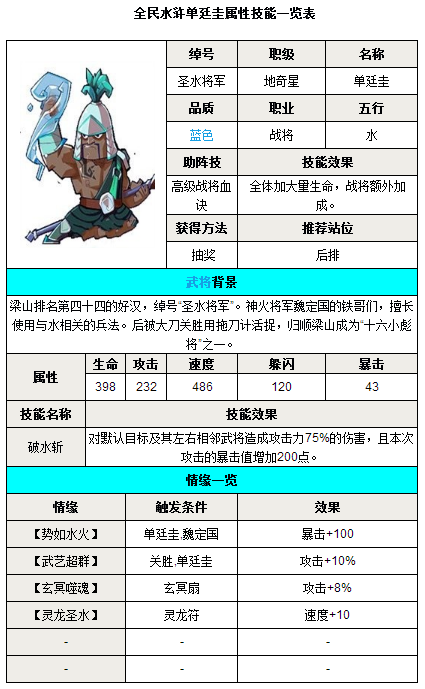 全民水浒单廷圭属性技能一览表

| 绰号 | 职级 | 名称 |
|---|---|---|
| 圣水将军 | 地奇星 | 单廷圭 |
| 品质 | 职业 | 五行 |
| 蓝色 | 战将 | 水 |

| 助阵技 | 技能效果 |
|---|---|
| 高级战将血诀 | 全体加大量生命，战将额外加成。 |
| 获得方法 | 推荐站位 |
| 抽奖 | 后排 |

武将背景

梁山排名第四十四的好汉，绰号"圣水将军"。神火将军魏定国的铁哥们，擅长使用与水相关的兵法。后被大刀关胜用拖刀计活捉，归顺梁山成为"十六小彪将"之一。

| 属性 | 生命 | 攻击 | 速度 | 躲闪 | 暴击 |
|---|---|---|---|---|---|
| | 398 | 232 | 486 | 120 | 43 |

| 技能名称 | 技能效果 |
|---|---|
| 破水斩 | 对默认目标及其左右相邻武将造成攻击力75%的伤害，且本次攻击的暴击值增加200点。 |

情缘一览

| 情缘 | 触发条件 | 效果 |
|---|---|---|
| 【势如水火】 | 单廷圭,魏定国 | 暴击+100 |
| 【武艺超群】 | 关胜,单廷圭 | 攻击+10% |
| 【玄冥噬魂】 | 玄冥扇 | 攻击+8% |
| 【灵龙圣水】 | 灵龙符 | 速度+10 |
| - | - | - |
| - | - | - |